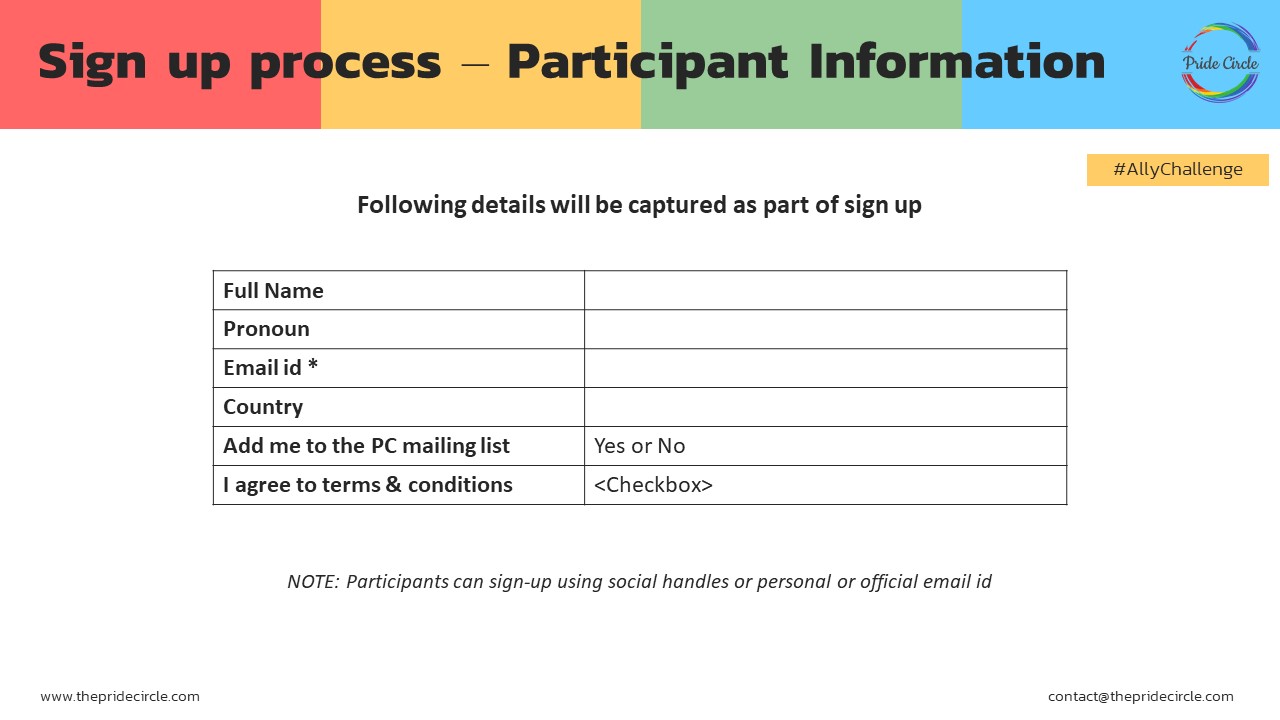 Sign up process – Participant Information

Pride Circle

#AllyChallenge

Following details will be captured as part of sign up

| Full Name | |
|---|---|
| Pronoun | |
| Email id * | |
| Country | |
| Add me to the PC mailing list | Yes or No |
| I agree to terms & conditions | <Checkbox> |

NOTE: Participants can sign-up using social handles or personal or official email id

www.thepridecircle.com

contact@thepridecircle.com